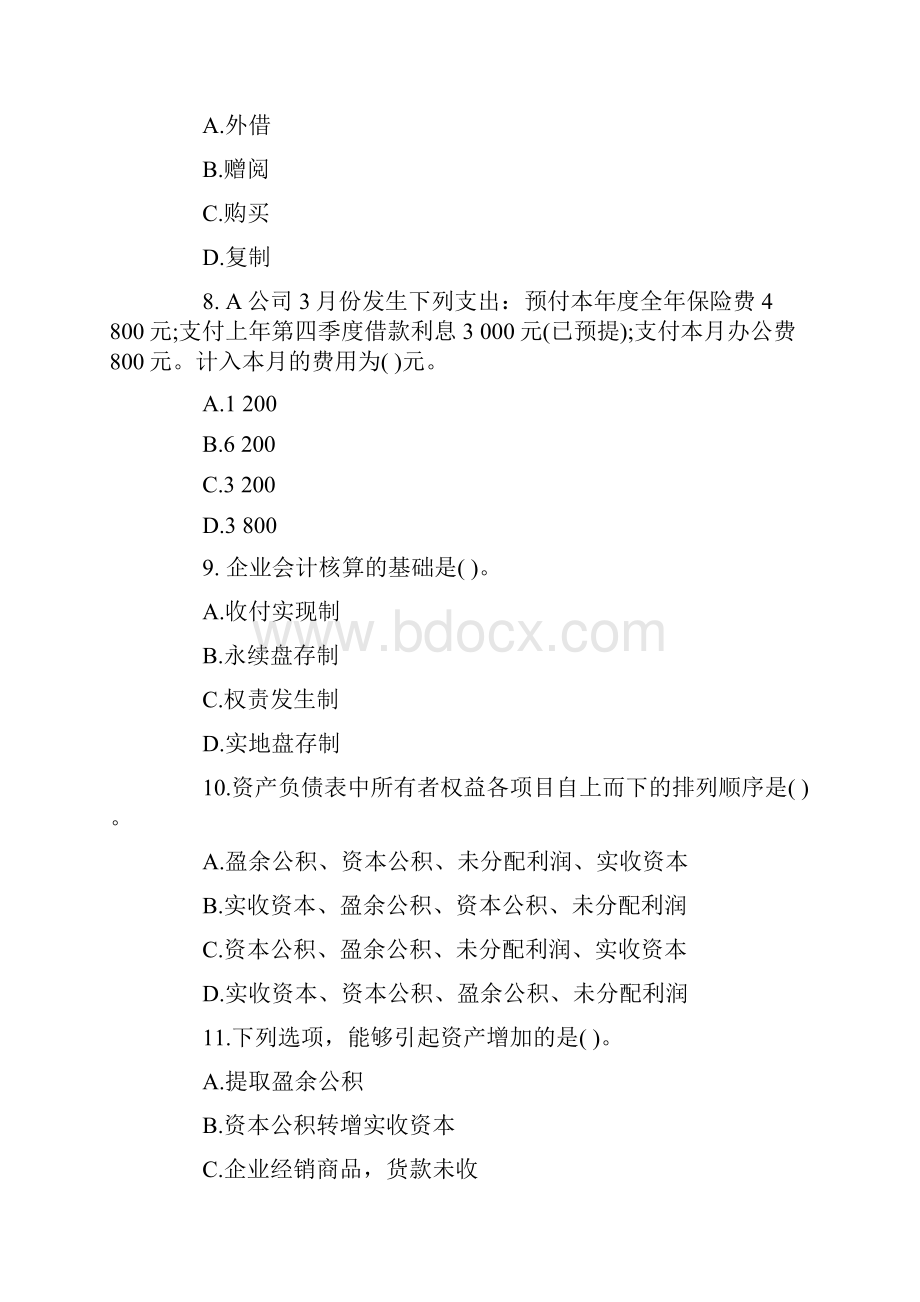 A.外借

B.赠阅

C.购买

D.复制

8. A 公司 3 月份发生下列支出：预付本年度全年保险费 4 800 元;支付上年第四季度借款利息 3 000 元(已预提);支付本月办公费 800 元。计入本月的费用为( )元。

A.1 200

B.6 200

C.3 200

D.3 800

9. 企业会计核算的基础是( )。

A.收付实现制

B.永续盘存制

C.权责发生制

D.实地盘存制

10.资产负债表中所有者权益各项目自上而下的排列顺序是( )。

A.盈余公积、资本公积、未分配利润、实收资本

B.实收资本、盈余公积、资本公积、未分配利润

C.资本公积、盈余公积、未分配利润、实收资本

D.实收资本、资本公积、盈余公积、未分配利润

11.下列选项，能够引起资产增加的是( )。

A.提取盈余公积

B.资本公积转增实收资本

C.企业经销商品，货款未收

www.bdocx.com